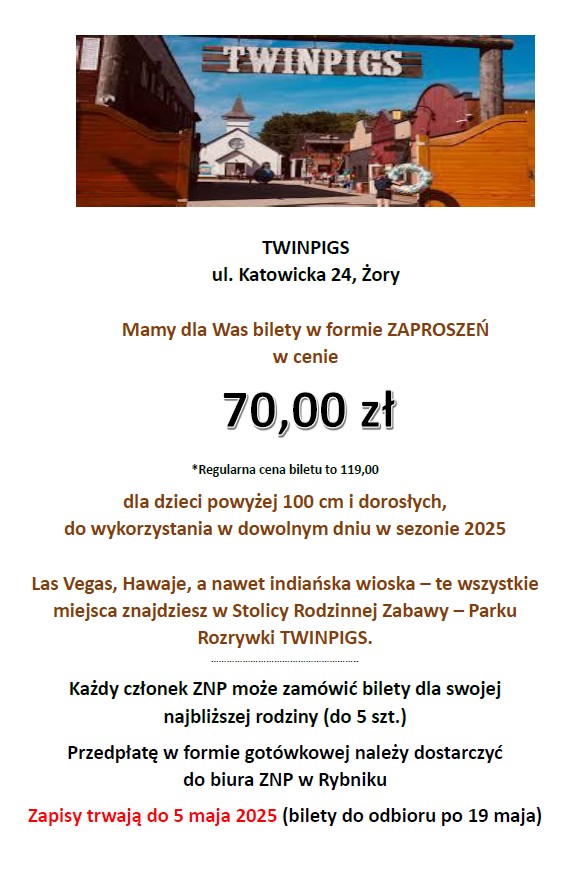 TWINPIGS

TWINPIGS
ul. Katowicka 24, Żory

Mamy dla Was bilety w formie ZAPROSZEŃ
w cenie

70,00 zł

*Regularna cena biletu to 119,00

dla dzieci powyżej 100 cm i dorosłych,
do wykorzystania w dowolnym dniu w sezonie 2025

Las Vegas, Hawaje, a nawet indiańska wioska – te wszystkie miejsca znajdziesz w Stolicy Rodzinnej Zabawy – Parku Rozrywki TWINPIGS.

Każdy członek ZNP może zamówić bilety dla swojej najbliższej rodziny (do 5 szt.)

Przedpłatę w formie gotówkowej należy dostarczyć do biura ZNP w Rybniku

Zapisy trwają do 5 maja 2025 (bilety do odbioru po 19 maja)